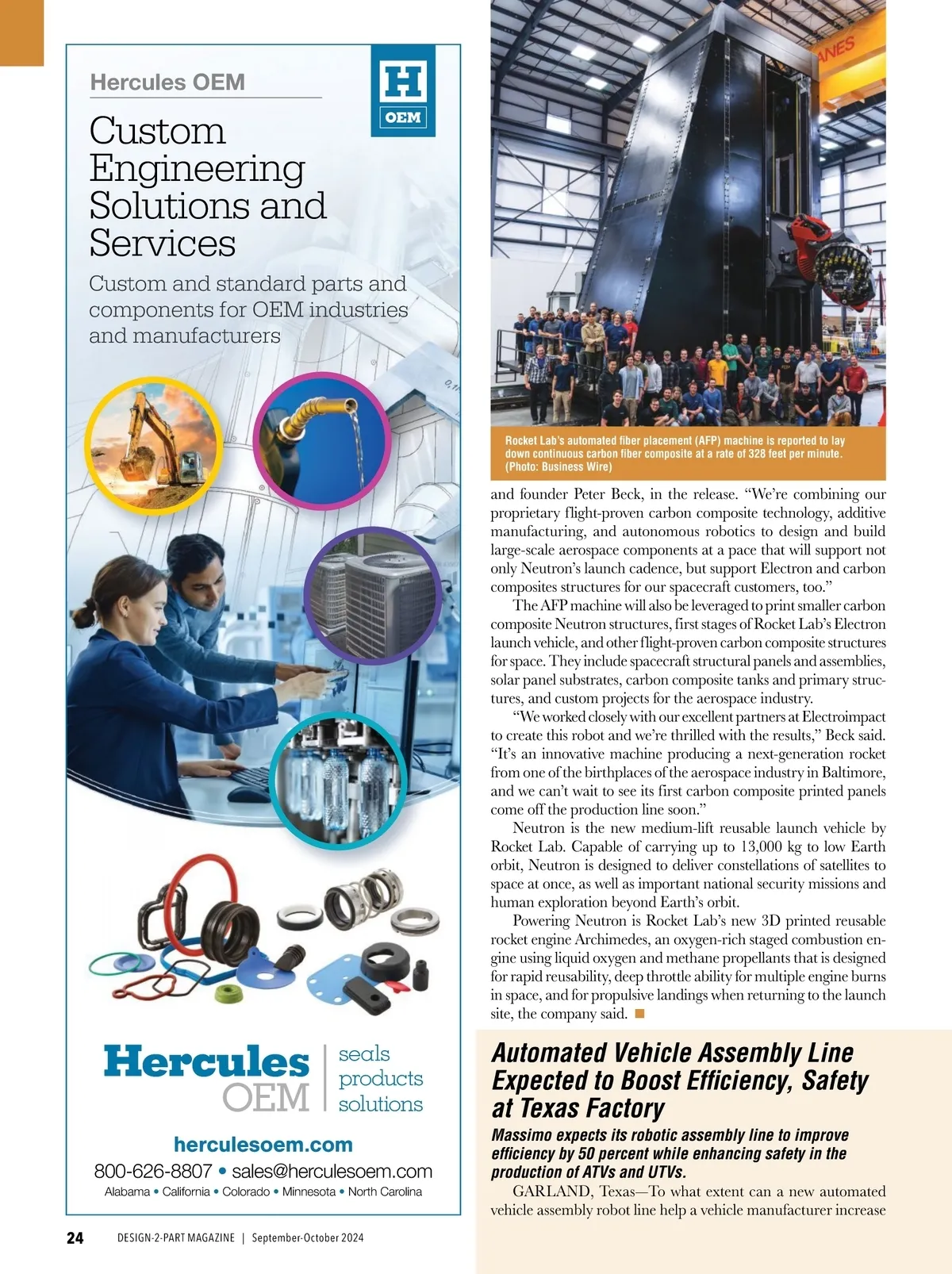 Hercules OEM

H OEM

Custom Engineering Solutions and Services

Custom and standard parts and components for OEM industries and manufacturers

Hercules OEM

seals products solutions

herculesoem.com

800-626-8807 • sales@herculesoem.com

Alabama • California • Colorado • Minnesota • North Carolina

ANES

Rocket Lab's automated fiber placement (AFP) machine is reported to lay down continuous carbon fiber composite at a rate of 328 feet per minute. (Photo: Business Wire)

and founder Peter Beck, in the release. "We're combining our proprietary flight-proven carbon composite technology, additive manufacturing, and autonomous robotics to design and build large-scale aerospace components at a pace that will support not only Neutron's launch cadence, but support Electron and carbon composites structures for our spacecraft customers, too."

The AFP machine will also be leveraged to print smaller carbon composite Neutron structures, first stages of Rocket Lab's Electron launch vehicle, and other flight-proven carbon composite structures for space. They include spacecraft structural panels and assemblies, solar panel substrates, carbon composite tanks and primary structures, and custom projects for the aerospace industry.

"We worked closely with our excellent partners at Electroimpact to create this robot and we're thrilled with the results," Beck said. "It's an innovative machine producing a next-generation rocket from one of the birthplaces of the aerospace industry in Baltimore, and we can't wait to see its first carbon composite printed panels come off the production line soon."

Neutron is the new medium-lift reusable launch vehicle by Rocket Lab. Capable of carrying up to 13,000 kg to low Earth orbit, Neutron is designed to deliver constellations of satellites to space at once, as well as important national security missions and human exploration beyond Earth's orbit.

Powering Neutron is Rocket Lab's new 3D printed reusable rocket engine Archimedes, an oxygen-rich staged combustion engine using liquid oxygen and methane propellants that is designed for rapid reusability, deep throttle ability for multiple engine burns in space, and for propulsive landings when returning to the launch site, the company said.

Automated Vehicle Assembly Line Expected to Boost Efficiency, Safety at Texas Factory

Massimo expects its robotic assembly line to improve efficiency by 50 percent while enhancing safety in the production of ATVs and UTVs.

GARLAND, Texas—To what extent can a new automated vehicle assembly robot line help a vehicle manufacturer increase

24 DESIGN-2-PART MAGAZINE | September-October 2024